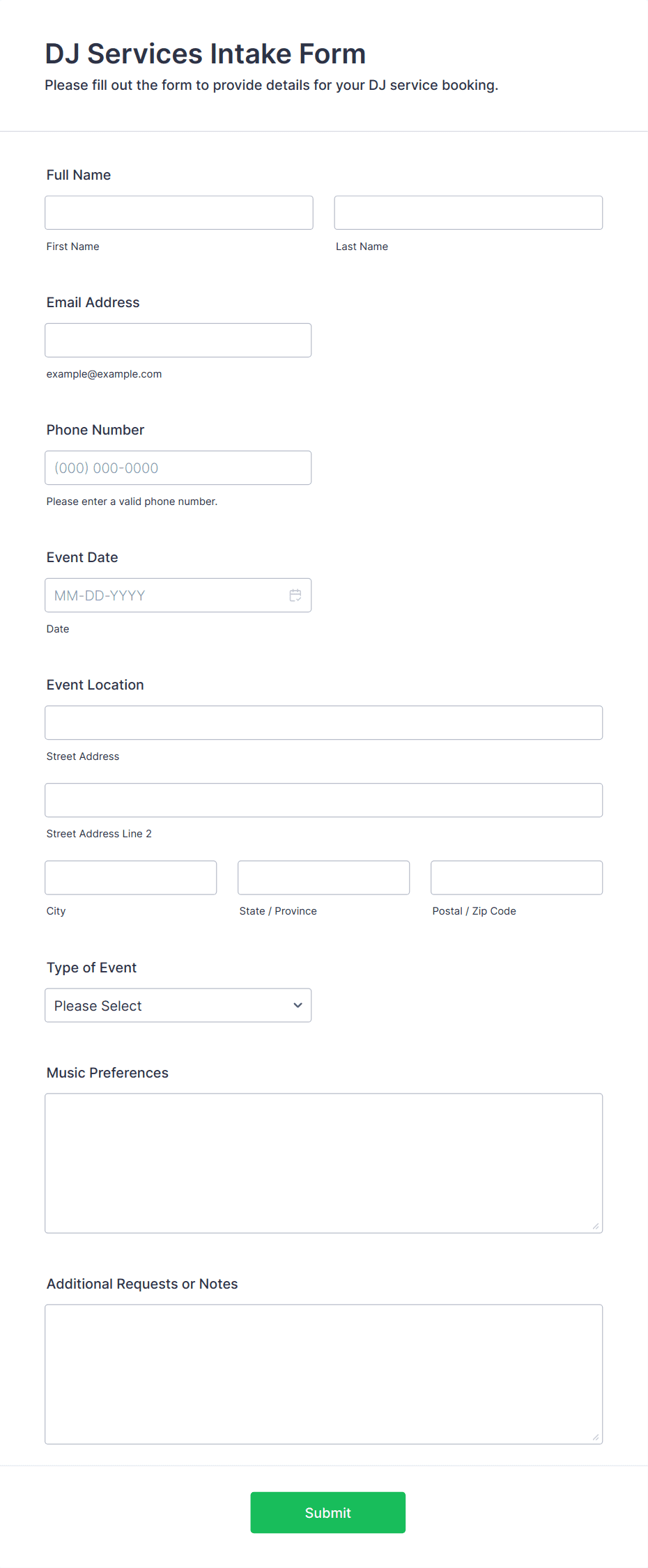 DJ Services Intake Form
Please fill out the form to provide details for your DJ service booking.

Full Name

First Name

Last Name

Email Address

example@example.com

Phone Number

(000) 000-0000

Please enter a valid phone number.

Event Date

MM-DD-YYYY

Date

Event Location

Street Address

Street Address Line 2

City

State / Province

Postal / Zip Code

Type of Event

Please Select

Music Preferences

Additional Requests or Notes

Submit